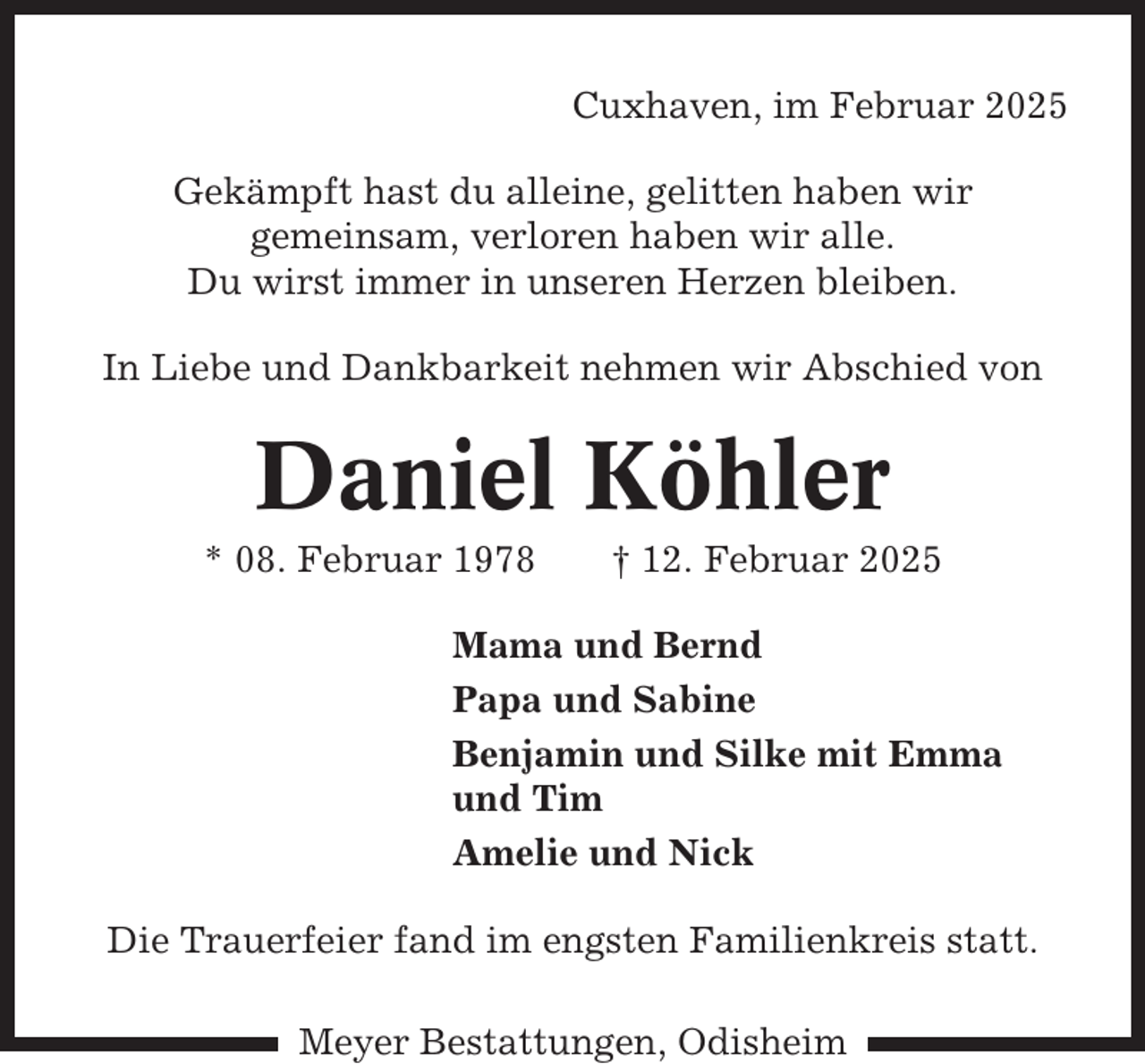 Cuxhaven, im Februar 2025

Gekämpft hast du alleine, gelitten haben wir gemeinsam, verloren haben wir alle.
Du wirst immer in unseren Herzen bleiben.

In Liebe und Dankbarkeit nehmen wir Abschied von

Daniel Köhler

* 08. Februar 1978 † 12. Februar 2025

Mama und Bernd

Papa und Sabine

Benjamin und Silke mit Emma und Tim

Amelie und Nick

Die Trauerfeier fand im engsten Familienkreis statt.

Meyer Bestattungen, Odisheim